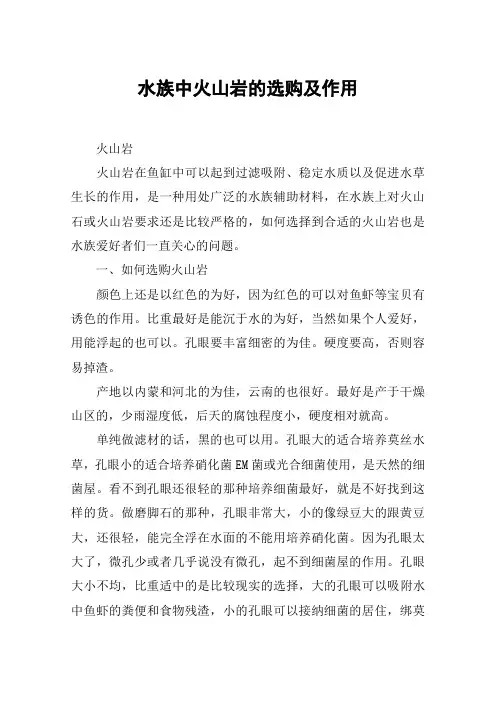 水族中火山岩的选购及作用

火山岩

火山岩在鱼缸中可以起到过滤吸附、稳定水质以及促进水草生长的作用，是一种用处广泛的水族辅助材料，在水族上对火山石或火山岩要求还是比较严格的，如何选择到合适的火山岩也是水族爱好者们一直关心的问题。

一、如何选购火山岩

颜色上还是以红色的为好，因为红色的可以对鱼虾等宝贝有诱色的作用。比重最好是能沉于水的为好，当然如果个人爱好，用能浮起的也可以。孔眼要丰富细密的为佳。硬度要高，否则容易掉渣。

产地以内蒙和河北的为佳，云南的也很好。最好是产于干燥山区的，少雨湿度低，后天的腐蚀程度小，硬度相对就高。

单纯做滤材的话，黑的也可以用。孔眼大的适合培养莫丝水草，孔眼小的适合培养硝化菌EM菌或光合细菌使用，是天然的细菌屋。看不到孔眼还很轻的那种培养细菌最好，就是不好找到这样的货。做磨脚石的那种，孔眼非常大，小的像绿豆大的跟黄豆大，还很轻，能完全浮在水面的不能用培养硝化菌。因为孔眼太大了，微孔少或者几乎说没有微孔，起不到细菌屋的作用。孔眼大小不均，比重适中的是比较现实的选择，大的孔眼可以吸附水中鱼虾的粪便和食物残渣，小的孔眼可以接纳细菌的居住，绑莫